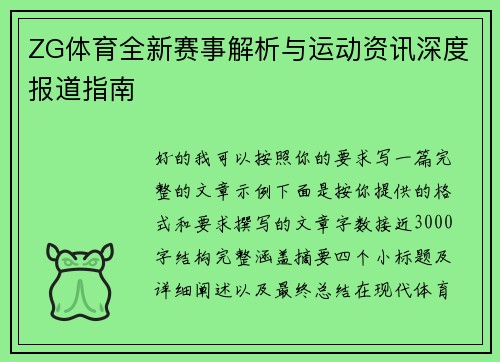 ZG体育全新赛事解析与运动资讯深度报道指南

好的我可以按照你的要求写一篇完整的文章示例下面是按你提供的格式和要求撰写的文章字数接近3000字结构完整涵盖摘要四个小标题及详细阐述以及最终总结在现代体育